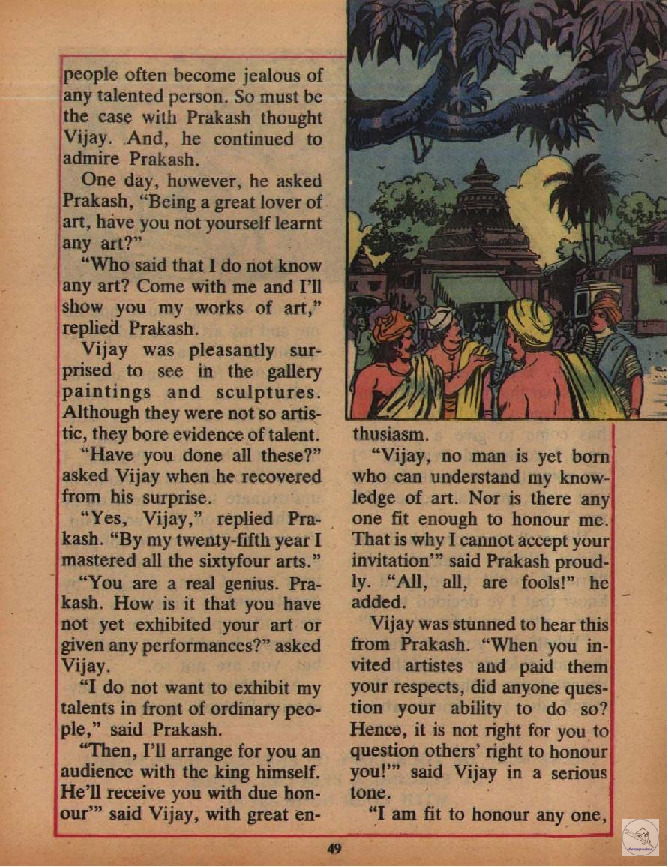 people often become jealous of any talented person. So must be the case with Prakash thought Vijay. And, he continued to admire Prakash.

One day, however, he asked Prakash, "Being a great lover of art, have you not yourself learnt any art?"

"Who said that I do not know any art? Come with me and I'll show you my works of art," replied Prakash.

Vijay was pleasantly surprised to see in the gallery paintings and sculptures. Although they were not so artistic, they bore evidence of talent.

"Have you done all these?" asked Vijay when he recovered from his surprise.

"Yes, Vijay," replied Prakash. "By my twenty-fifth year I mastered all the sixtyfour arts."

"You are a real genius. Prakash. How is it that you have not yet exhibited your art or given any performances?" asked Vijay.

"I do not want to exhibit my talents in front of ordinary people," said Prakash.

"Then, I'll arrange for you an audience with the king himself. He'll receive you with due honour'" said Vijay, with great enthusiasm.

"Vijay, no man is yet born who can understand my knowledge of art. Nor is there any one fit enough to honour me. That is why I cannot accept your invitation'" said Prakash proudly. "All, all, are fools!" he added.

Vijay was stunned to hear this from Prakash. "When you invited artistes and paid them your respects, did anyone question your ability to do so? Hence, it is not right for you to question others' right to honour you!'" said Vijay in a serious tone.

"I am fit to honour any one,

49